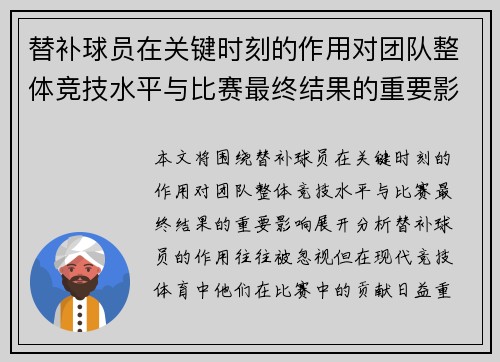 替补球员在关键时刻的作用对团队整体竞技水平与比赛最终结果的重要影

本文将围绕替补球员在关键时刻的作用对团队整体竞技水平与比赛最终结果的重要影响展开分析替补球员的作用往往被忽视但在现代竞技体育中他们在比赛中的贡献日益重